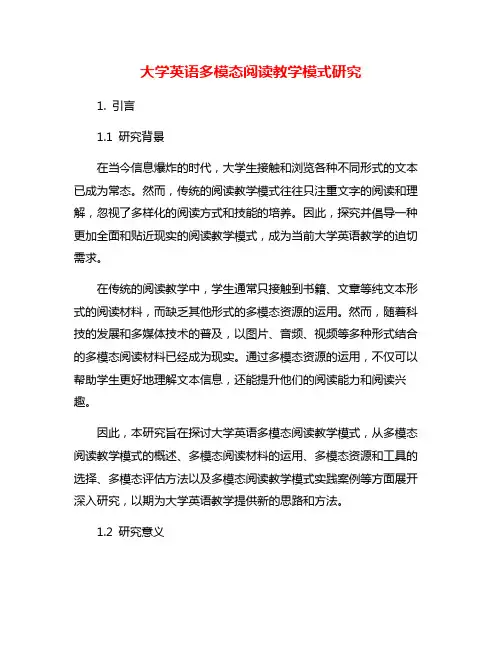 大学英语多模态阅读教学模式研究

1. 引言

1.1 研究背景

在当今信息爆炸的时代，大学生接触和浏览各种不同形式的文本已成为常态。然而，传统的阅读教学模式往往只注重文字的阅读和理解，忽视了多样化的阅读方式和技能的培养。因此，探究并倡导一种更加全面和贴近现实的阅读教学模式，成为当前大学英语教学的迫切需求。

在传统的阅读教学中，学生通常只接触到书籍、文章等纯文本形式的阅读材料，而缺乏其他形式的多模态资源的运用。然而，随着科技的发展和多媒体技术的普及，以图片、音频、视频等多种形式结合的多模态阅读材料已经成为现实。通过多模态资源的运用，不仅可以帮助学生更好地理解文本信息，还能提升他们的阅读能力和阅读兴趣。

因此，本研究旨在探讨大学英语多模态阅读教学模式，从多模态阅读教学模式的概述、多模态阅读材料的运用、多模态资源和工具的选择、多模态评估方法以及多模态阅读教学模式实践案例等方面展开深入研究，以期为大学英语教学提供新的思路和方法。

1.2 研究意义